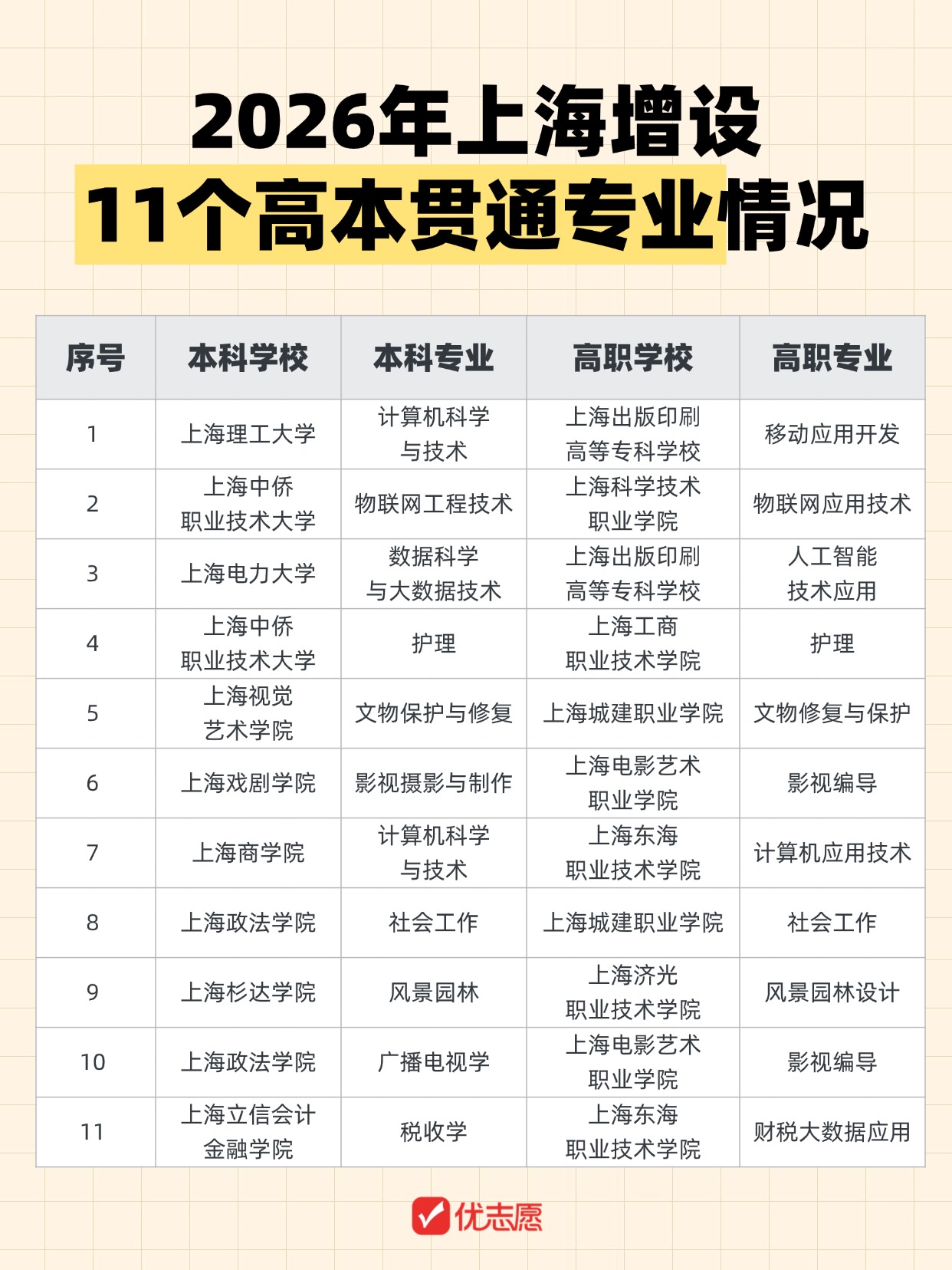 2026年上海增设
11个高本贯通专业情况

| 序号 | 本科学校 | 本科专业 | 高职学校 | 高职专业 |
|---|---|---|---|---|
| 1 | 上海理工大学 | 计算机科学与技术 | 上海出版印刷高等专科学校 | 移动应用开发 |
| 2 | 上海中侨职业技术大学 | 物联网工程技术 | 上海科学技术职业学院 | 物联网应用技术 |
| 3 | 上海电力大学 | 数据科学与大数据技术 | 上海出版印刷高等专科学校 | 人工智能技术应用 |
| 4 | 上海中侨职业技术大学 | 护理 | 上海工商职业技术学院 | 护理 |
| 5 | 上海视觉艺术学院 | 文物保护与修复 | 上海城建职业学院 | 文物修复与保护 |
| 6 | 上海戏剧学院 | 影视摄影与制作 | 上海电影艺术职业学院 | 影视编导 |
| 7 | 上海商学院 | 计算机科学与技术 | 上海东海职业技术学院 | 计算机应用技术 |
| 8 | 上海政法学院 | 社会工作 | 上海城建职业学院 | 社会工作 |
| 9 | 上海杉达学院 | 风景园林 | 上海济光职业技术学院 | 风景园林设计 |
| 10 | 上海政法学院 | 广播电视学 | 上海电影艺术职业学院 | 影视编导 |
| 11 | 上海立信会计金融学院 | 税收学 | 上海东海职业技术学院 | 财税大数据应用 |

优志愿